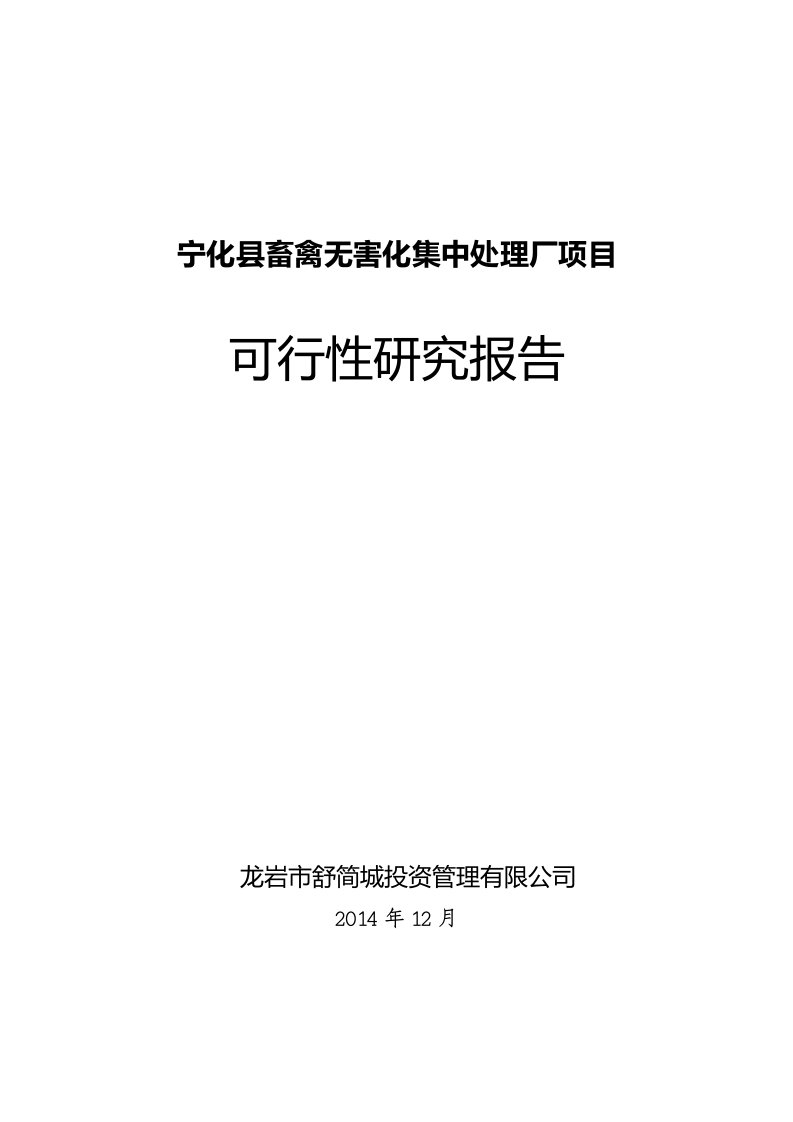 宁化县畜禽无害化集中处理厂项目

可行性研究报告

龙岩市舒简城投资管理有限公司

2014 年 12 月